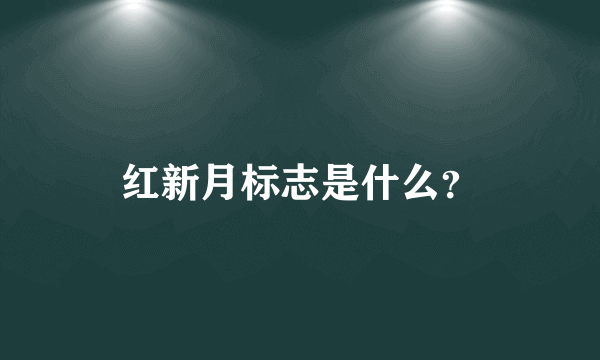 红新月标志是什么?